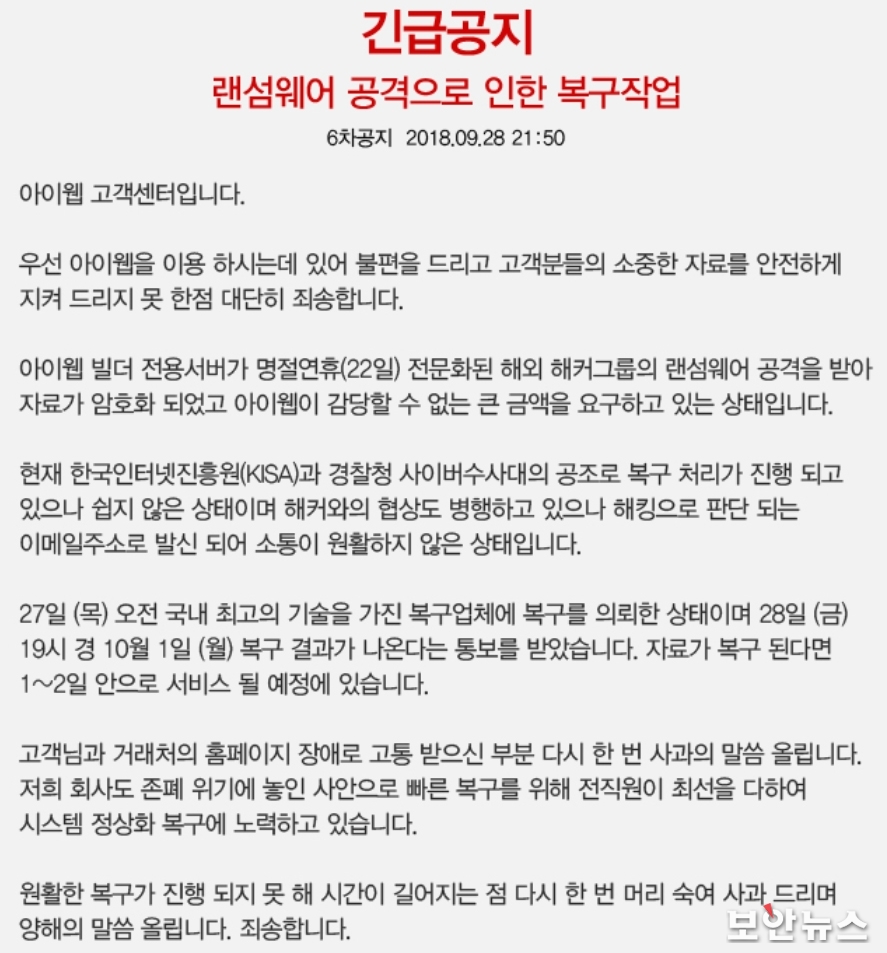 긴급공지

랜섬웨어 공격으로 인한 복구작업

6차공지 2018.09.28 21:50

아이웹 고객센터입니다.

우선 아이웹을 이용 하시는데 있어 불편을 드리고 고객분들의 소중한 자료를 안전하게 지켜 드리지 못 한점 대단히 죄송합니다.

아이웹 빌더 전용서버가 명절연휴(22일) 전문화된 해외 해커그룹의 랜섬웨어 공격을 받아 자료가 암호화 되었고 아이웹이 감당할 수 없는 큰 금액을 요구하고 있는 상태입니다.

현재 한국인터넷진흥원(KISA)과 경찰청 사이버수사대의 공조로 복구 처리가 진행 되고 있으나 쉽지 않은 상태이며 해커와의 협상도 병행하고 있으나 해킹으로 판단 되는 이메일주소로 발신 되어 소통이 원활하지 않은 상태입니다.

27일 (목) 오전 국내 최고의 기술을 가진 복구업체에 복구를 의뢰한 상태이며 28일 (금) 19시 경 10월 1일 (월) 복구 결과가 나온다는 통보를 받았습니다. 자료가 복구 된다면 1~2일 안으로 서비스 될 예정에 있습니다.

고객님과 거래처의 홈페이지 장애로 고통 받으신 부분 다시 한 번 사과의 말씀 올립니다. 저희 회사도 존폐 위기에 놓인 사안으로 빠른 복구를 위해 전직원이 최선을 다하여 시스템 정상화 복구에 노력하고 있습니다.

원활한 복구가 진행 되지 못 해 시간이 길어지는 점 다시 한 번 머리 숙여 사과 드리며 양해의 말씀 올립니다. 죄송합니다.

보안뉴스